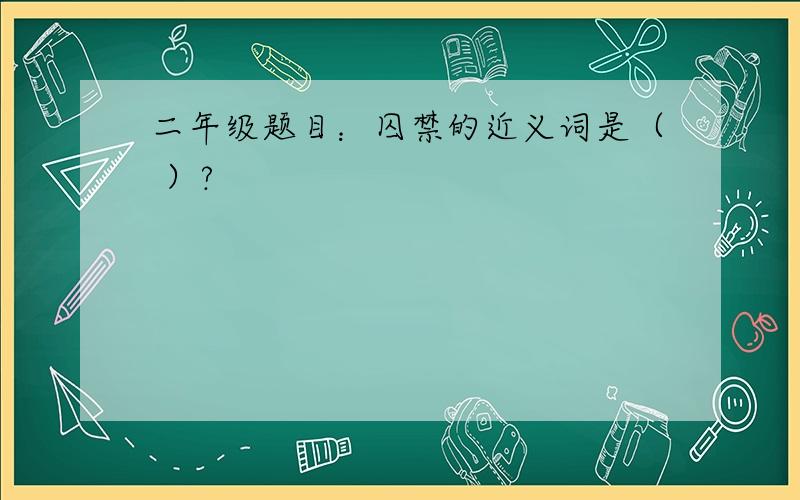 二年级题目：囚禁的近义词是（ ）？